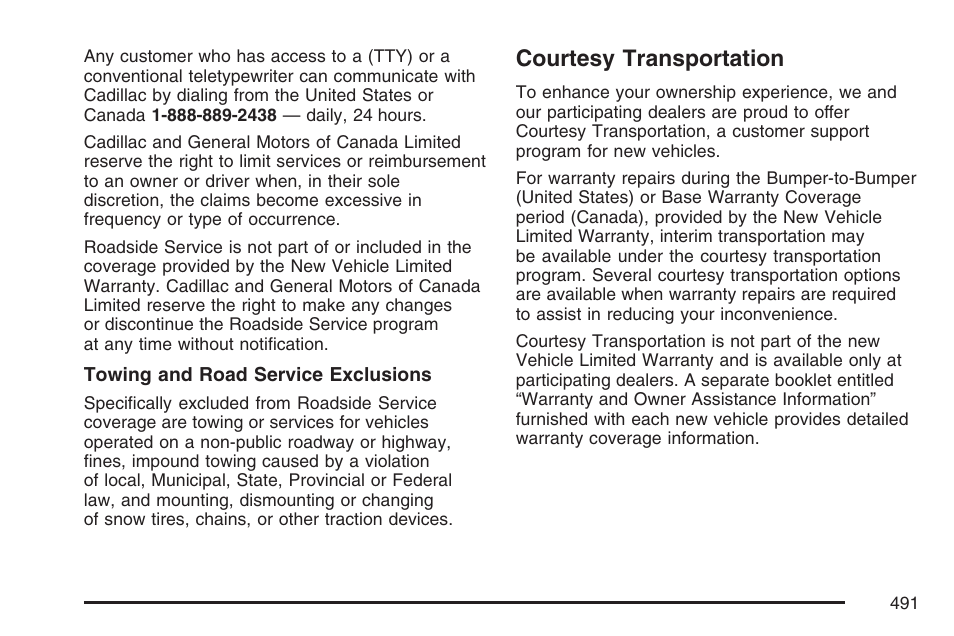 Any customer who has access to a (TTY) or a conventional teletypewriter can communicate with Cadillac by dialing from the United States or Canada 1-888-889-2438 — daily, 24 hours.

Cadillac and General Motors of Canada Limited reserve the right to limit services or reimbursement to an owner or driver when, in their sole discretion, the claims become excessive in frequency or type of occurrence.

Roadside Service is not part of or included in the coverage provided by the New Vehicle Limited Warranty. Cadillac and General Motors of Canada Limited reserve the right to make any changes or discontinue the Roadside Service program at any time without notification.

Towing and Road Service Exclusions

Specifically excluded from Roadside Service coverage are towing or services for vehicles operated on a non-public roadway or highway, fines, impound towing caused by a violation of local, Municipal, State, Provincial or Federal law, and mounting, dismounting or changing of snow tires, chains, or other traction devices.

Courtesy Transportation

To enhance your ownership experience, we and our participating dealers are proud to offer Courtesy Transportation, a customer support program for new vehicles.

For warranty repairs during the Bumper-to-Bumper (United States) or Base Warranty Coverage period (Canada), provided by the New Vehicle Limited Warranty, interim transportation may be available under the courtesy transportation program. Several courtesy transportation options are available when warranty repairs are required to assist in reducing your inconvenience.

Courtesy Transportation is not part of the new Vehicle Limited Warranty and is available only at participating dealers. A separate booklet entitled “Warranty and Owner Assistance Information” furnished with each new vehicle provides detailed warranty coverage information.

491